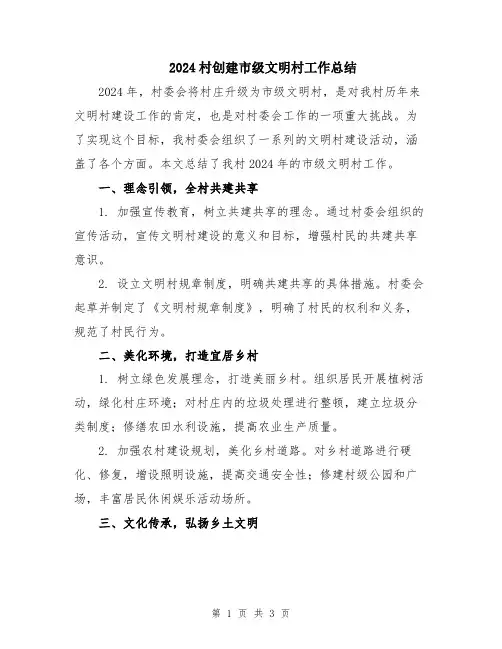 2024 村创建市级文明村工作总结

2024 年，村委会将村庄升级为市级文明村，是对我村历年来文明村建设工作的肯定，也是对村委会工作的一项重大挑战。为了实现这个目标，我村委会组织了一系列的文明村建设活动，涵盖了各个方面。本文总结了我村 2024 年的市级文明村工作。

一、理念引领，全村共建共享

1. 加强宣传教育，树立共建共享的理念。通过村委会组织的宣传活动，宣传文明村建设的意义和目标，增强村民的共建共享意识。

2. 设立文明村规章制度，明确共建共享的具体措施。村委会起草并制定了《文明村规章制度》，明确了村民的权利和义务，规范了村民行为。

二、美化环境，打造宜居乡村

1. 树立绿色发展理念，打造美丽乡村。组织居民开展植树活动，绿化村庄环境；对村庄内的垃圾处理进行整顿，建立垃圾分类制度；修缮农田水利设施，提高农业生产质量。

2. 加强农村建设规划，美化乡村道路。对乡村道路进行硬化、修复，增设照明设施，提高交通安全性；修建村级公园和广场，丰富居民休闲娱乐活动场所。

三、文化传承，弘扬乡土文明

第 1 页 共 3 页